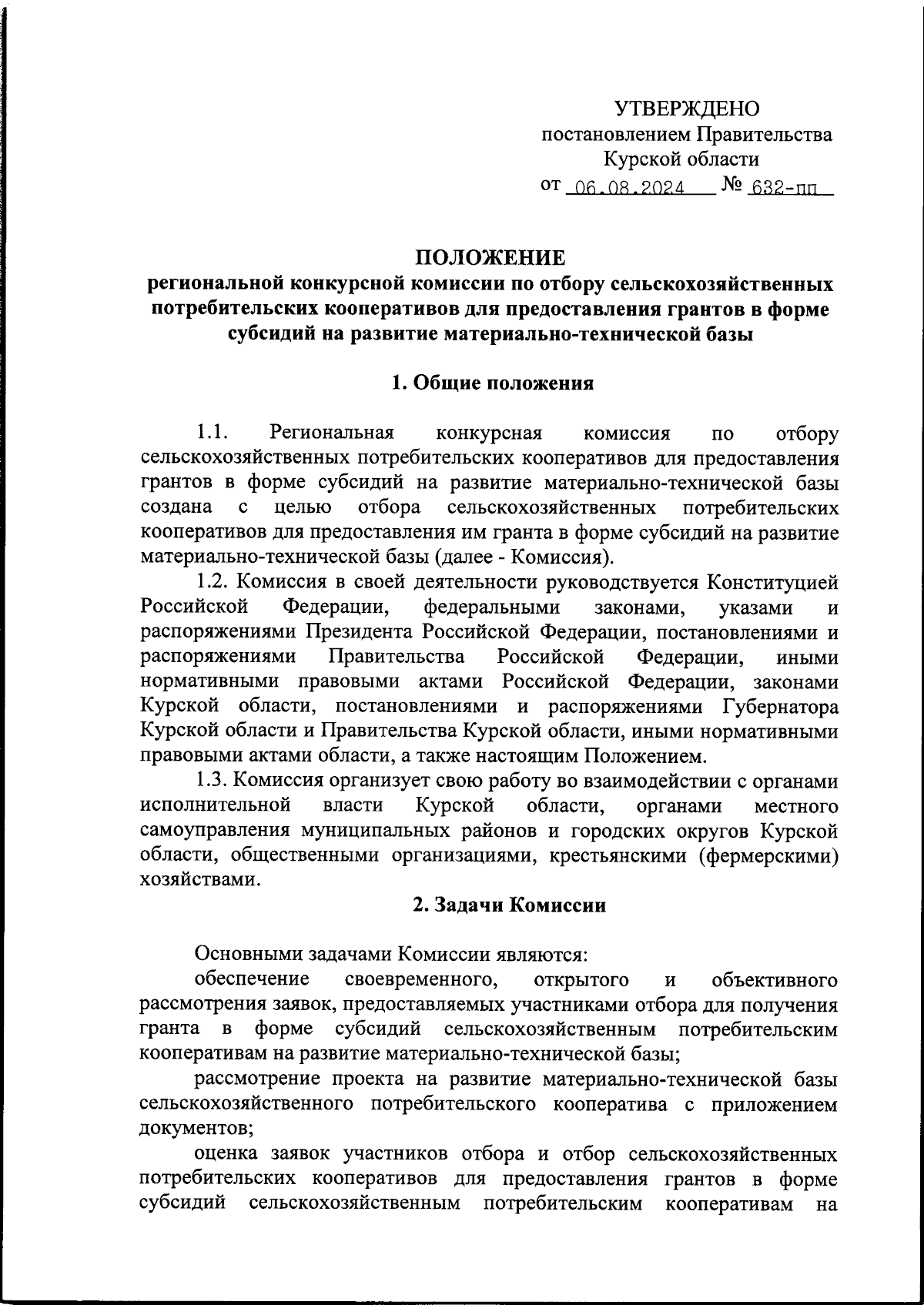 УТВЕРЖДЕНО
постановлением Правительства
Курской области
от 06.08.2024 № 632-пп

ПОЛОЖЕНИЕ
региональной конкурсной комиссии по отбору сельскохозяйственных потребительских кооперативов для предоставления грантов в форме субсидий на развитие материально-технической базы

1. Общие положения

1.1. Региональная конкурсная комиссия по отбору сельскохозяйственных потребительских кооперативов для предоставления грантов в форме субсидий на развитие материально-технической базы создана с целью отбора сельскохозяйственных потребительских кооперативов для предоставления им гранта в форме субсидий на развитие материально-технической базы (далее - Комиссия).

1.2. Комиссия в своей деятельности руководствуется Конституцией Российской Федерации, федеральными законами, указами и распоряжениями Президента Российской Федерации, постановлениями и распоряжениями Правительства Российской Федерации, иными нормативными правовыми актами Российской Федерации, законами Курской области, постановлениями и распоряжениями Губернатора Курской области и Правительства Курской области, иными нормативными правовыми актами области, а также настоящим Положением.

1.3. Комиссия организует свою работу во взаимодействии с органами исполнительной власти Курской области, органами местного самоуправления муниципальных районов и городских округов Курской области, общественными организациями, крестьянскими (фермерскими) хозяйствами.

2. Задачи Комиссии

Основными задачами Комиссии являются:

обеспечение своевременного, открытого и объективного рассмотрения заявок, предоставляемых участниками отбора для получения гранта в форме субсидий сельскохозяйственным потребительским кооперативам на развитие материально-технической базы;

рассмотрение проекта на развитие материально-технической базы сельскохозяйственного потребительского кооператива с приложением документов;

оценка заявок участников отбора и отбор сельскохозяйственных потребительских кооперативов для предоставления грантов в форме субсидий сельскохозяйственным потребительским кооперативам на